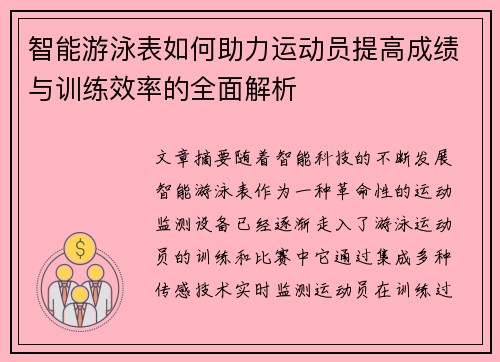 智能游泳表如何助力运动员提高成绩与训练效率的全面解析

文章摘要随着智能科技的不断发展智能游泳表作为一种革命性的运动监测设备已经逐渐走入了游泳运动员的训练和比赛中它通过集成多种传感技术实时监测运动员在训练过

$